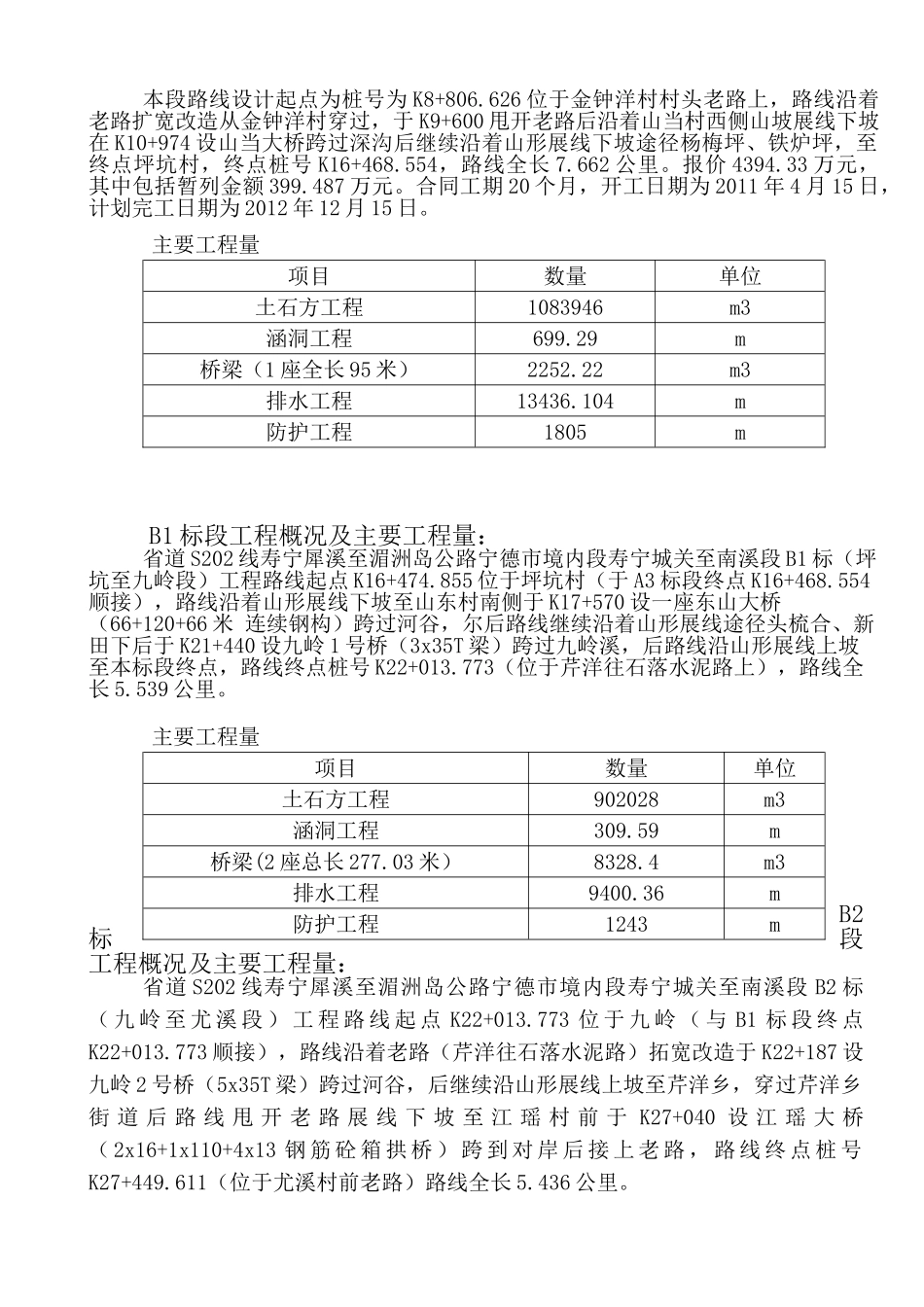 本段路线设计起点为桩号为 K8+806.626 位于金钟洋村村头老路上，路线沿着老路扩宽改造从金钟洋村穿过，于 K9+600 甩开老路后沿着山当村西侧山坡展线下坡在 K10+974 设山当大桥跨过深沟后继续沿着山形展线下坡途径杨梅坪、铁炉坪，至终点坪坑村，终点桩号 K16+468.554，路线全长 7.662 公里。报价 4394.33 万元，其中包括暂列金额 399.487 万元。合同工期 20 个月，开工日期为 2011 年 4 月 15 日，计划完工日期为 2012 年 12 月 15 日。

主要工程量

| 项目 | 数量 | 单位 |
|---|---|---|
| 土石方工程 | 1083946 | m3 |
| 涵洞工程 | 699.29 | m |
| 桥梁（1 座全长 95 米） | 2252.22 | m3 |
| 排水工程 | 13436.104 | m |
| 防护工程 | 1805 | m |

B1 标段工程概况及主要工程量：

省道 S202 线寿宁犀溪至湄洲岛公路宁德市境内段寿宁城关至南溪段 B1 标（坪坑至九岭段）工程路线起点 K16+474.855 位于坪坑村（于 A3 标段终点 K16+468.554 顺接），路线沿着山形展线下坡至山东村南侧于 K17+570 设一座东山大桥（66+120+66 米 连续钢构）跨过河谷，尔后路线继续沿着山形展线途径头梳合、新田下后于 K21+440 设九岭 1 号桥（3x35T 梁）跨过九岭溪，后路线沿山形展线上坡至本标段终点，路线终点桩号 K22+013.773（位于芹洋往石落水泥路上），路线全长 5.539 公里。

主要工程量

| 项目 | 数量 | 单位 |
|---|---|---|
| 土石方工程 | 902028 | m3 |
| 涵洞工程 | 309.59 | m |
| 桥梁(2 座总长 277.03 米) | 8328.4 | m3 |
| 排水工程 | 9400.36 | m |
| 防护工程 | 1243 | m |

B2 标段工程概况及主要工程量：

省道 S202 线寿宁犀溪至湄洲岛公路宁德市境内段寿宁城关至南溪段 B2 标（九岭至尤溪段）工程路线起点 K22+013.773 位于九岭（与 B1 标段终点 K22+013.773 顺接），路线沿着老路（芹洋往石落水泥路）拓宽改造于 K22+187 设九岭 2 号桥（5x35T 梁）跨过河谷，后继续沿山形展线上坡至芹洋乡，穿过芹洋乡街道后路线甩开老路展线下坡至江瑶村前于 K27+040 设江瑶大桥（2x16+1x110+4x13 钢筋砼箱拱桥）跨到对岸后接上老路，路线终点桩号 K27+449.611（位于尤溪村前老路）路线全长 5.436 公里。